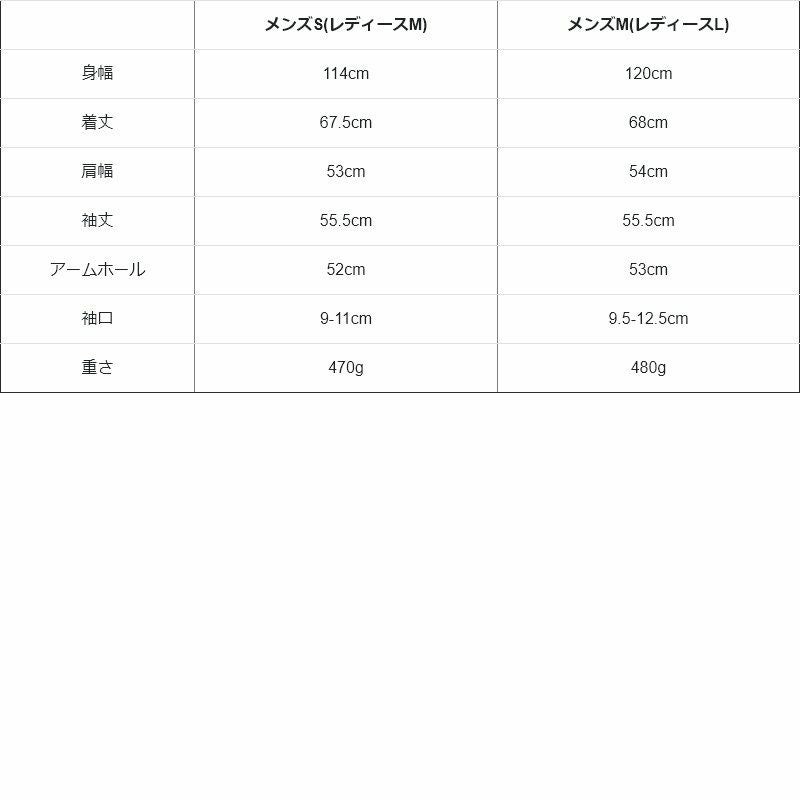 | | メンズS(レディースM) | メンズM(レディースL) |
|---|---|---|
| 身幅 | 114cm | 120cm |
| 着丈 | 67.5cm | 68cm |
| 肩幅 | 53cm | 54cm |
| 袖丈 | 55.5cm | 55.5cm |
| アームホール | 52cm | 53cm |
| 袖口 | 9-11cm | 9.5-12.5cm |
| 重さ | 470g | 480g |